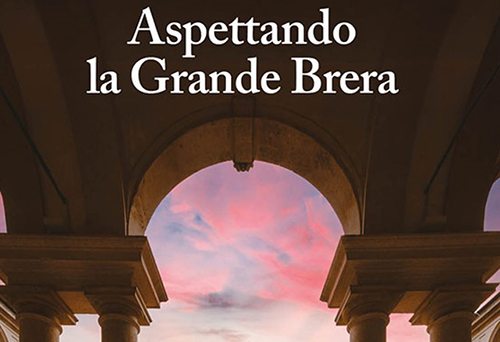 Aspettando
la Grande Brera